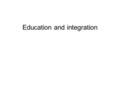 Education and integration